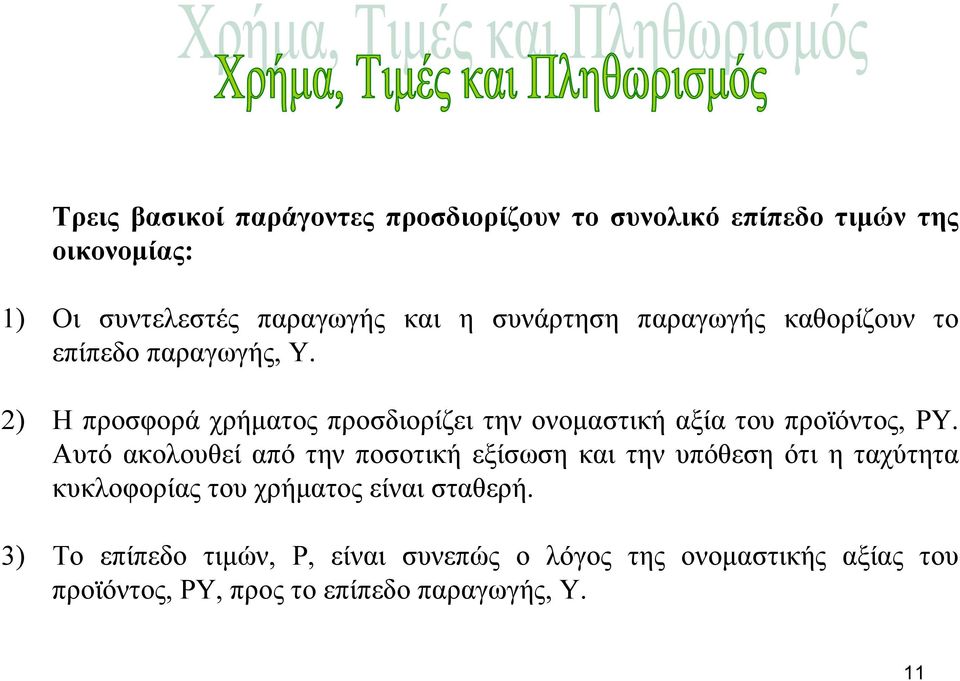 Χρήμα, Τιμές και Πληθωρισμός

Χρήμα, Τιμές και Πληθωρισμός

Τρεις βασικοί παράγοντες προσδιορίζουν το συνολικό επίπεδο τιμών της οικονομίας:

1) Οι συντελεστές παραγωγής και η συνάρτηση παραγωγής καθορίζουν το επίπεδο παραγωγής, Y.

2) Η προσφορά χρήματος προσδιορίζει την ονομαστική αξία του προϊόντος, PY. Αυτό ακολουθεί από την ποσοτική εξίσωση και την υπόθεση ότι η ταχύτητα κυκλοφορίας του χρήματος είναι σταθερή.

3) Το επίπεδο τιμών, P, είναι συνεπώς ο λόγος της ονομαστικής αξίας του προϊόντος, PY, προς το επίπεδο παραγωγής, Y.

11